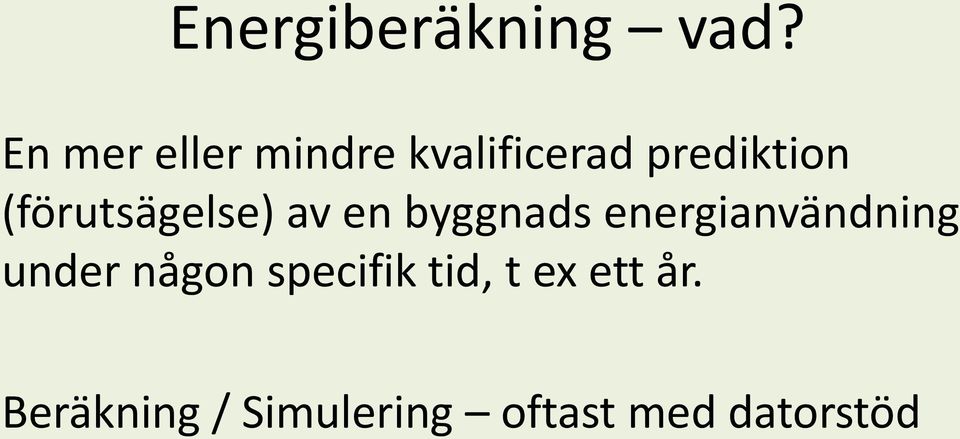 Energiberäkning – vad?

En mer eller mindre kvalificerad prediktion (förutsägelse) av en byggnads energianvändning under någon specifik tid, t ex ett år.

Beräkning / Simulering – oftast med datorstöd